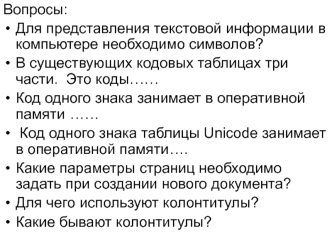 Вопросы:

• Для представления текстовой информации в компьютере необходимо символов?

• В существующих кодовых таблицах три части. Это коды……

• Код одного знака занимает в оперативной памяти ……

• Код одного знака таблицы Unicode занимает в оперативной памяти….

• Какие параметры страниц необходимо задать при создании нового документа?

• Для чего используют колонтитулы?

• Какие бывают колонтитулы?